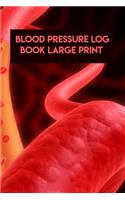 BLOOD PRESSURE LOG BOOK LARGE PRINT